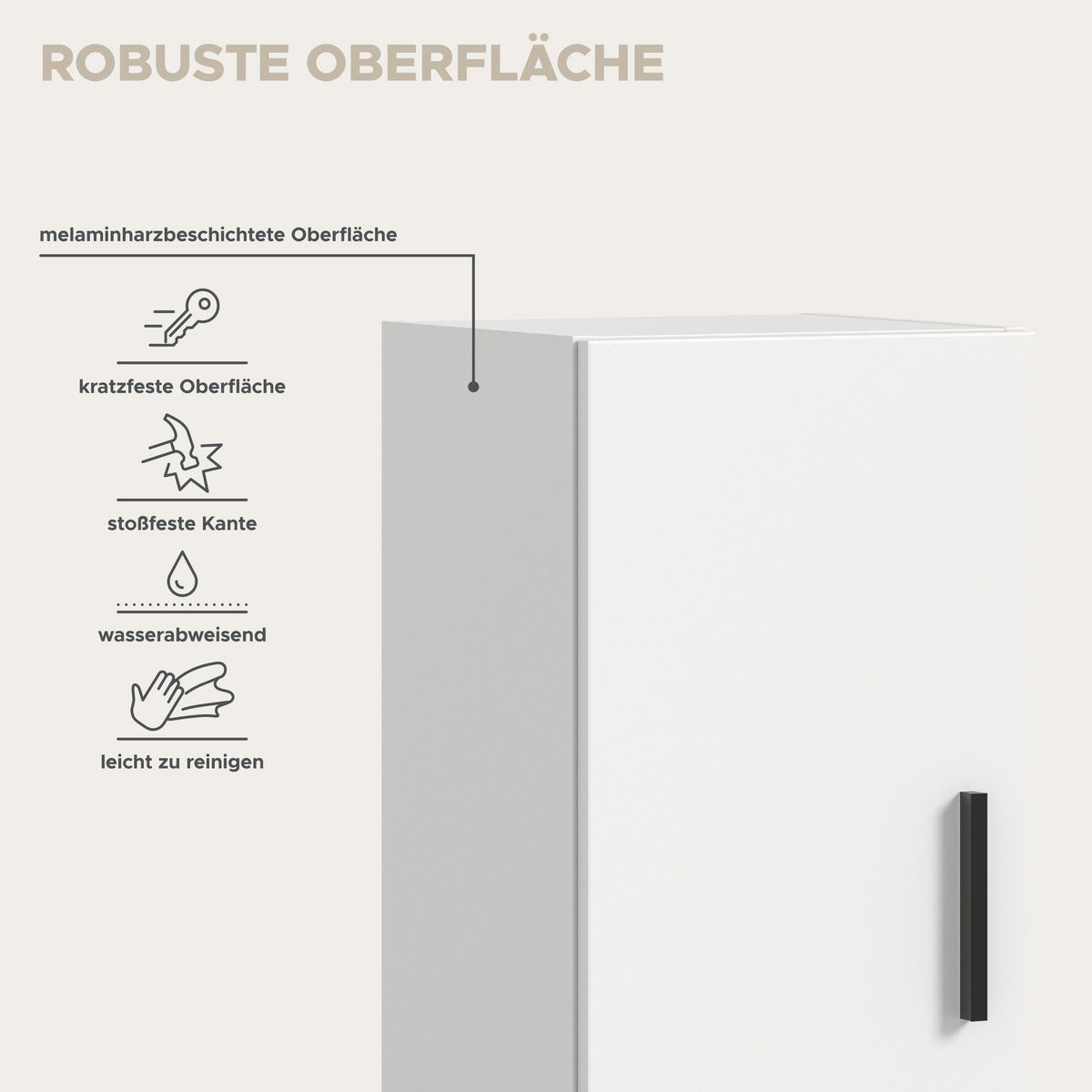 ROBUSTE OBERFLÄCHE

melaminharzbeschichtete Oberfläche

kratzfeste Oberfläche

stoßfeste Kante

wasserabweisend

leicht zu reinigen